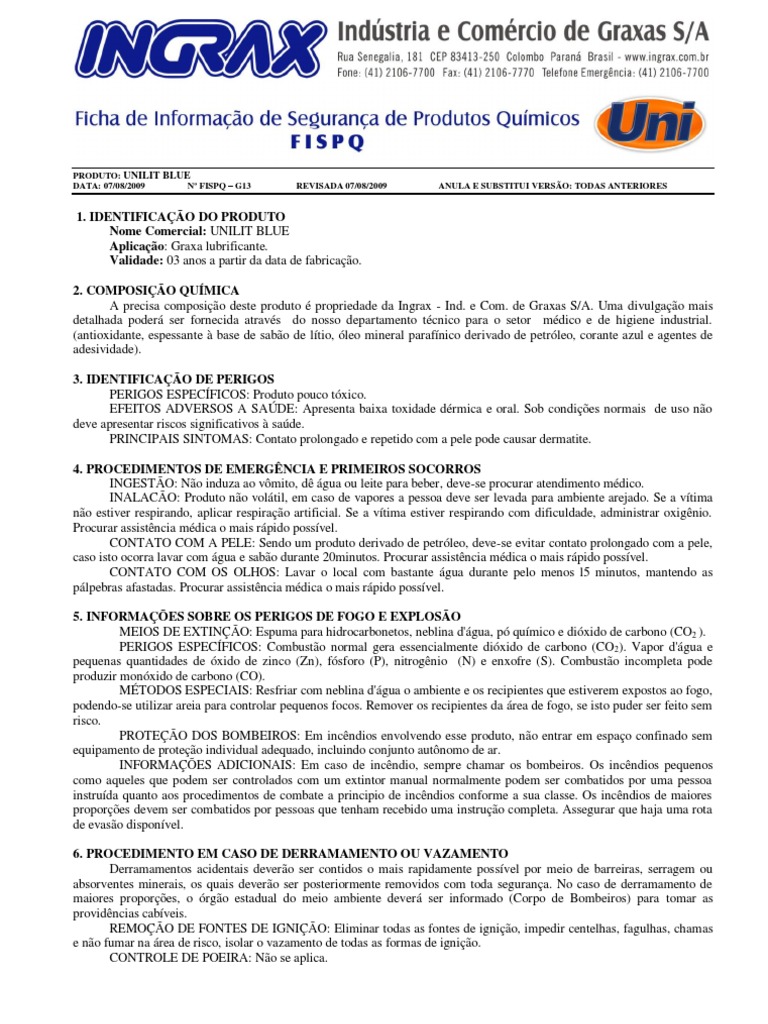 INGRAX

Indústria e Comércio de Graxas S/A
Rua Senegalia, 181 CEP 83413-250 Colombo Paraná Brasil - www.ingrax.com.br
Fone: (41) 2106-7700 Fax: (41) 2106-7770 Telefone Emergência: (41) 2106-7700

Ficha de Informação de Segurança de Produtos Químicos
FISPQ

Uni

PRODUTO: UNILIT BLUE
DATA: 07/08/2009 Nº FISPQ – G13 REVISADA 07/08/2009 ANULA E SUBSTITUI VERSÃO: TODAS ANTERIORES

1. IDENTIFICAÇÃO DO PRODUTO
Nome Comercial: UNILIT BLUE
Aplicação: Graxa lubrificante.
Validade: 03 anos a partir da data de fabricação.

2. COMPOSIÇÃO QUÍMICA
A precisa composição deste produto é propriedade da Ingrax - Ind. e Com. de Graxas S/A. Uma divulgação mais detalhada poderá ser fornecida através do nosso departamento técnico para o setor médico e de higiene industrial. (antioxidante, espessante à base de sabão de lítio, óleo mineral parafínico derivado de petróleo, corante azul e agentes de adesividade).

3. IDENTIFICAÇÃO DE PERIGOS
PERIGOS ESPECÍFICOS: Produto pouco tóxico.
EFEITOS ADVERSOS A SAÚDE: Apresenta baixa toxidade dérmica e oral. Sob condições normais de uso não deve apresentar riscos significativos à saúde.
PRINCIPAIS SINTOMAS: Contato prolongado e repetido com a pele pode causar dermatite.

4. PROCEDIMENTOS DE EMERGÊNCIA E PRIMEIROS SOCORROS
INGESTÃO: Não induza ao vômito, dê água ou leite para beber, deve-se procurar atendimento médico.
INALACÃO: Produto não volátil, em caso de vapores a pessoa deve ser levada para ambiente arejado. Se a vítima não estiver respirando, aplicar respiração artificial. Se a vítima estiver respirando com dificuldade, administrar oxigênio. Procurar assistência médica o mais rápido possível.
CONTATO COM A PELE: Sendo um produto derivado de petróleo, deve-se evitar contato prolongado com a pele, caso isto ocorra lavar com água e sabão durante 20minutos. Procurar assistência médica o mais rápido possível.
CONTATO COM OS OLHOS: Lavar o local com bastante água durante pelo menos l5 minutos, mantendo as pálpebras afastadas. Procurar assistência médica o mais rápido possível.

5. INFORMAÇÕES SOBRE OS PERIGOS DE FOGO E EXPLOSÃO
MEIOS DE EXTINÇÃO: Espuma para hidrocarbonetos, neblina d'água, pó químico e dióxido de carbono ($CO_2$ ).
PERIGOS ESPECÍFICOS: Combustão normal gera essencialmente dióxido de carbono ($CO_2$). Vapor d'água e pequenas quantidades de óxido de zinco (Zn), fósforo (P), nitrogênio (N) e enxofre (S). Combustão incompleta pode produzir monóxido de carbono (CO).
MÉTODOS ESPECIAIS: Resfriar com neblina d'água o ambiente e os recipientes que estiverem expostos ao fogo, podendo-se utilizar areia para controlar pequenos focos. Remover os recipientes da área de fogo, se isto puder ser feito sem risco.
PROTEÇÃO DOS BOMBEIROS: Em incêndios envolvendo esse produto, não entrar em espaço confinado sem equipamento de proteção individual adequado, incluindo conjunto autônomo de ar.
INFORMAÇÕES ADICIONAIS: Em caso de incêndio, sempre chamar os bombeiros. Os incêndios pequenos como aqueles que podem ser controlados com um extintor manual normalmente podem ser combatidos por uma pessoa instruída quanto aos procedimentos de combate a principio de incêndios conforme a sua classe. Os incêndios de maiores proporções devem ser combatidos por pessoas que tenham recebido uma instrução completa. Assegurar que haja uma rota de evasão disponível.

6. PROCEDIMENTO EM CASO DE DERRAMAMENTO OU VAZAMENTO
Derramamentos acidentais deverão ser contidos o mais rapidamente possível por meio de barreiras, serragem ou absorventes minerais, os quais deverão ser posteriormente removidos com toda segurança. No caso de derramamento de maiores proporções, o órgão estadual do meio ambiente deverá ser informado (Corpo de Bombeiros) para tomar as providências cabíveis.
REMOÇÃO DE FONTES DE IGNIÇÃO: Eliminar todas as fontes de ignição, impedir centelhas, fagulhas, chamas e não fumar na área de risco, isolar o vazamento de todas as formas de ignição.
CONTROLE DE POEIRA: Não se aplica.